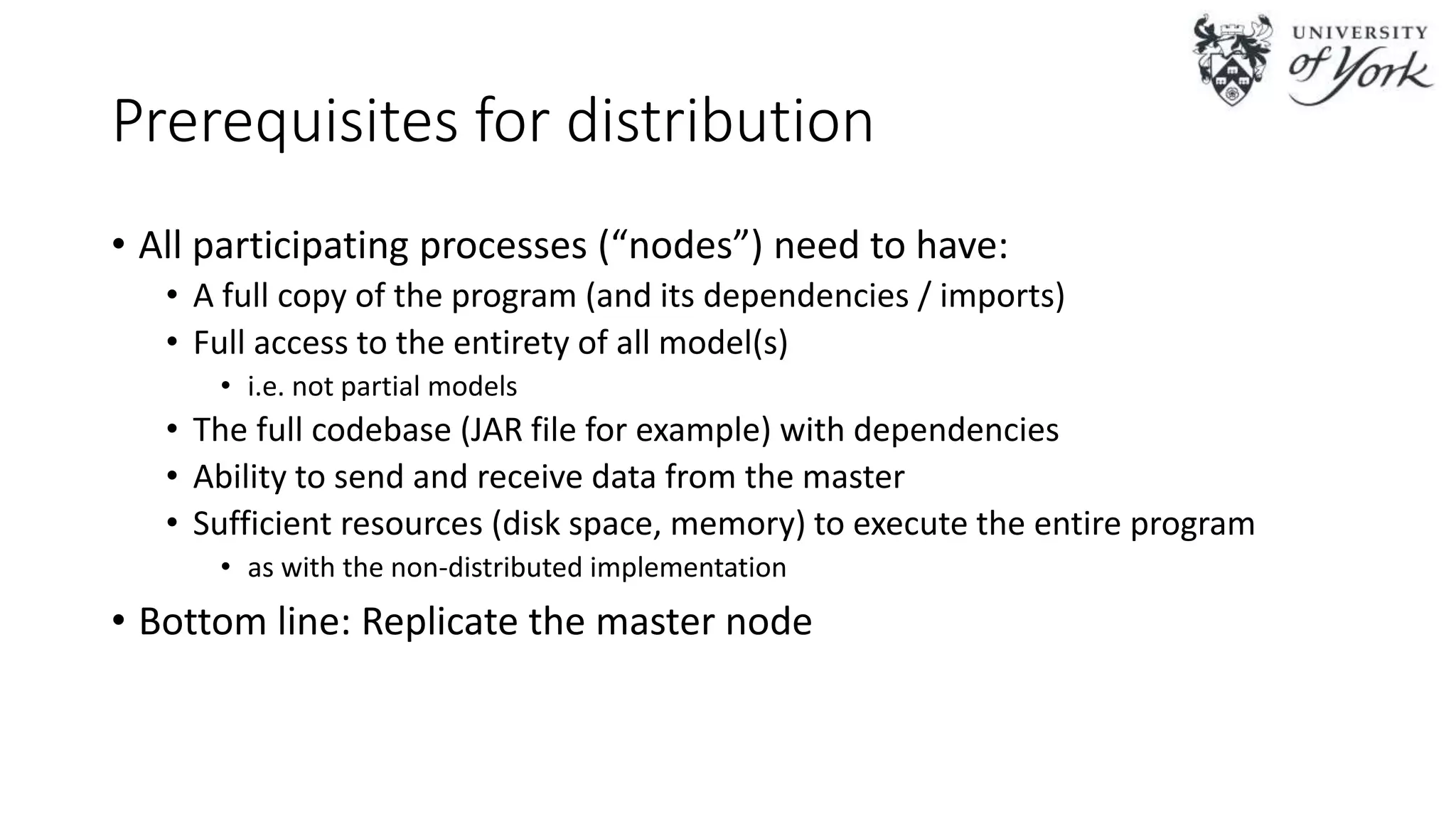 UNIVERSITY of York

Prerequisites for distribution

• All participating processes (“nodes”) need to have:
  • A full copy of the program (and its dependencies / imports)
  • Full access to the entirety of all model(s)
    • i.e. not partial models
  • The full codebase (JAR file for example) with dependencies
  • Ability to send and receive data from the master
  • Sufficient resources (disk space, memory) to execute the entire program
    • as with the non-distributed implementation
• Bottom line: Replicate the master node